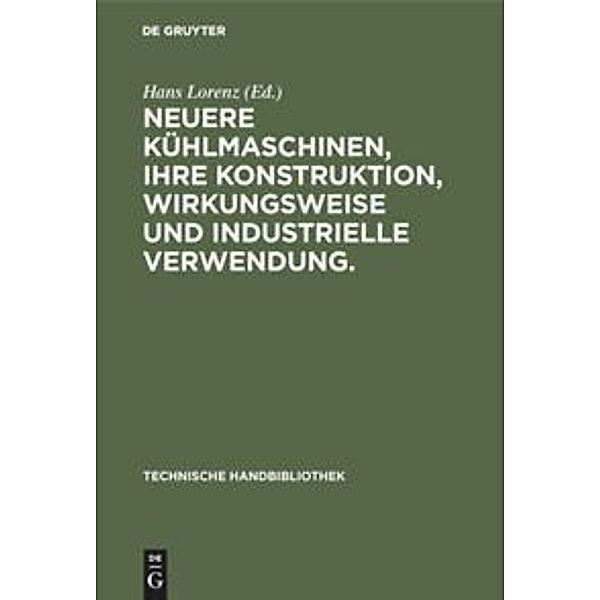 DE GRUYTER

Hans Lorenz (Ed.)

NEUERE KÜHLMASCHINEN, IHRE KONSTRUKTION, WIRKUNGSWEISE UND INDUSTRIELLE VERWENDUNG.

TECHNISCHE HANDBIBLIOTHEK

DE G